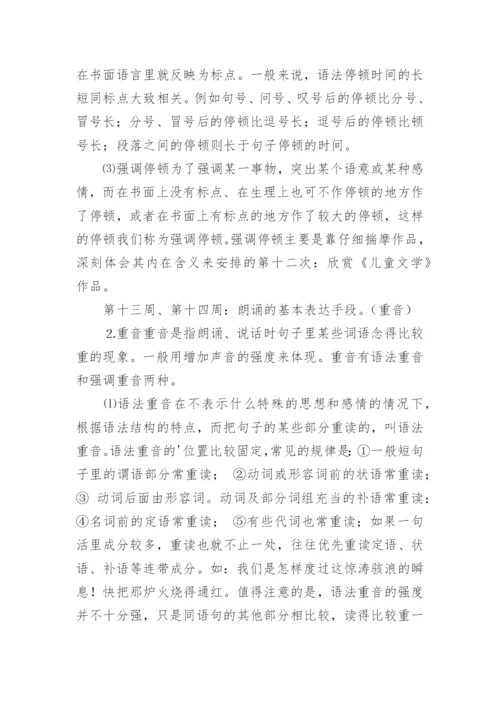 在书面语言里就反映为标点。一般来说，语法停顿时间的长短同标点大致相关。例如句号、问号、叹号后的停顿比分号、冒号长；分号、冒号后的停顿比逗号长；逗号后的停顿比顿号长；段落之间的停顿则长于句子停顿的时间。

⑶强调停顿为了强调某一事物，突出某个语意或某种感情，而在书面上没有标点、在生理上也可不作停顿的地方作了停顿，或者在书面上有标点的地方作了较大的停顿，这样的停顿我们称为强调停顿。强调停顿主要是靠仔细揣摩作品，深刻体会其内在含义来安排的第十二次：欣赏《儿童文学》作品。

第十三周、第十四周：朗诵的基本表达手段。(重音)

2.重音重音是指朗诵、说话时句子里某些词语念得比较重的现象。一般用增加声音的强度来体现。重音有语法重音和强调重音两种。

⑴语法重音在不表示什么特殊的思想和感情的情况下，根据语法结构的特点，而把句子的某些部分重读的，叫语法重音。语法重音的'位置比较固定，常见的规律是：①一般短句子里的谓语部分常重读； ②动词或形容词前的状语常重读；③ 动词后面由形容词。动词及部分词组充当的补语常重读；④名词前的定语常重读； ⑤有些代词也常重读；如果一句活里成分较多，重读也就不止一处，往往优先重读定语、状语、补语等连带成分。如：我们是怎样度过这惊涛骇浪的瞬息！快把那炉火烧得通红。值得注意的是，语法重音的强度并不十分强，只是同语句的其他部分相比较，读得比较重一